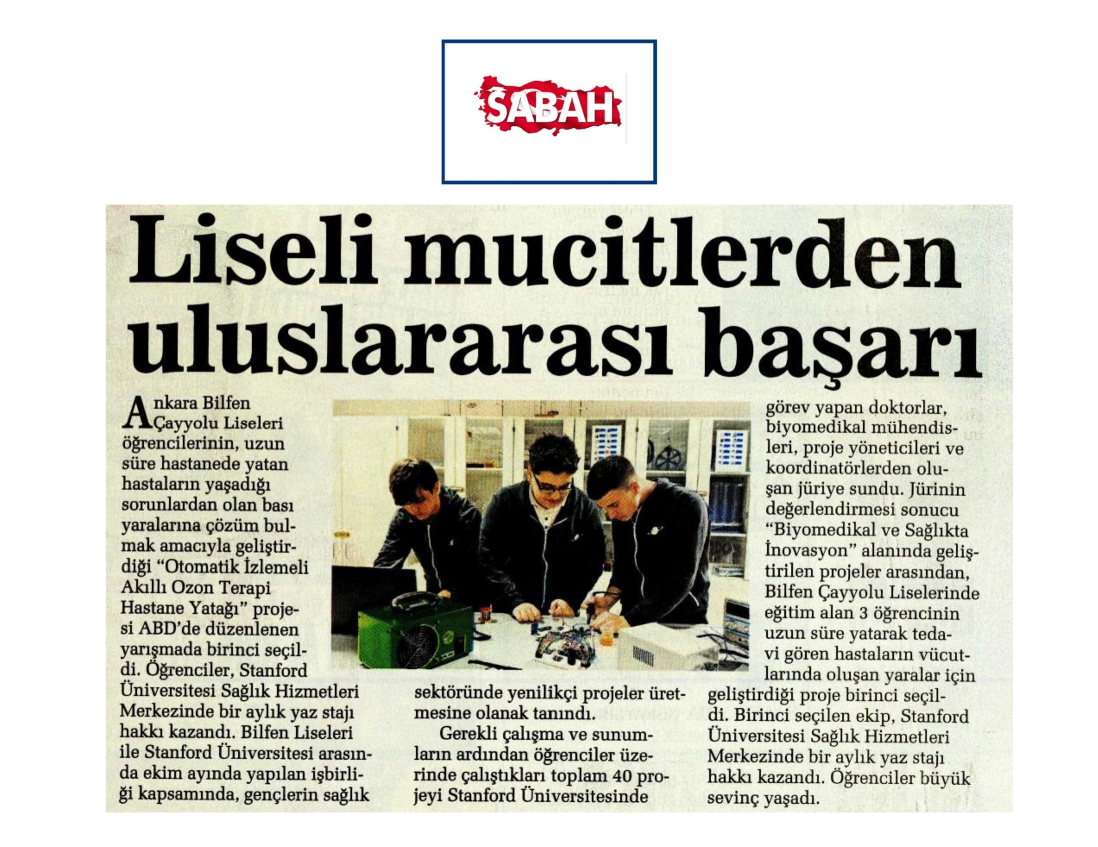 SABAH

Liseli mucitlerden uluslararası başarı

Ankara Bilfen Çayyolu Liseleri öğrencilerinin, uzun süre hastanede yatan hastaların yaşadığı sorunlardan olan bası yaralarına çözüm bulmak amacıyla geliştirdiği "Otomatik İzlemeli Akıllı Ozon Terapi Hastane Yatağı" projesi ABD'de düzenlenen yarışmada birinci seçildi. Öğrenciler, Stanford Üniversitesi Sağlık Hizmetleri Merkezinde bir aylık yaz stajı hakkı kazandı. Bilfen Liseleri ile Stanford Üniversitesi arasında ekim ayında yapılan işbirliği kapsamında, gençlerin sağlık sektöründe yenilikçi projeler üretmesine olanak tanındı.

Gerekli çalışma ve sunumların ardından öğrenciler üzerinde çalıştıkları toplam 40 projeyi Stanford Üniversitesinde görev yapan doktorlar, biyomedikal mühendisleri, proje yöneticileri ve koordinatörlerden oluşan jüriye sundu. Jürinin değerlendirmesi sonucu "Biyomedikal ve Sağlıkta İnovasyon" alanında geliştirilen projeler arasından, Bilfen Çayyolu Liselerinde eğitim alan 3 öğrencinin uzun süre yatarak tedavi gören hastaların vücutlarında oluşan yaralar için geliştirdiği proje birinci seçildi. Birinci seçilen ekip, Stanford Üniversitesi Sağlık Hizmetleri Merkezinde bir aylık yaz stajı hakkı kazandı. Öğrenciler büyük sevinç yaşadı.